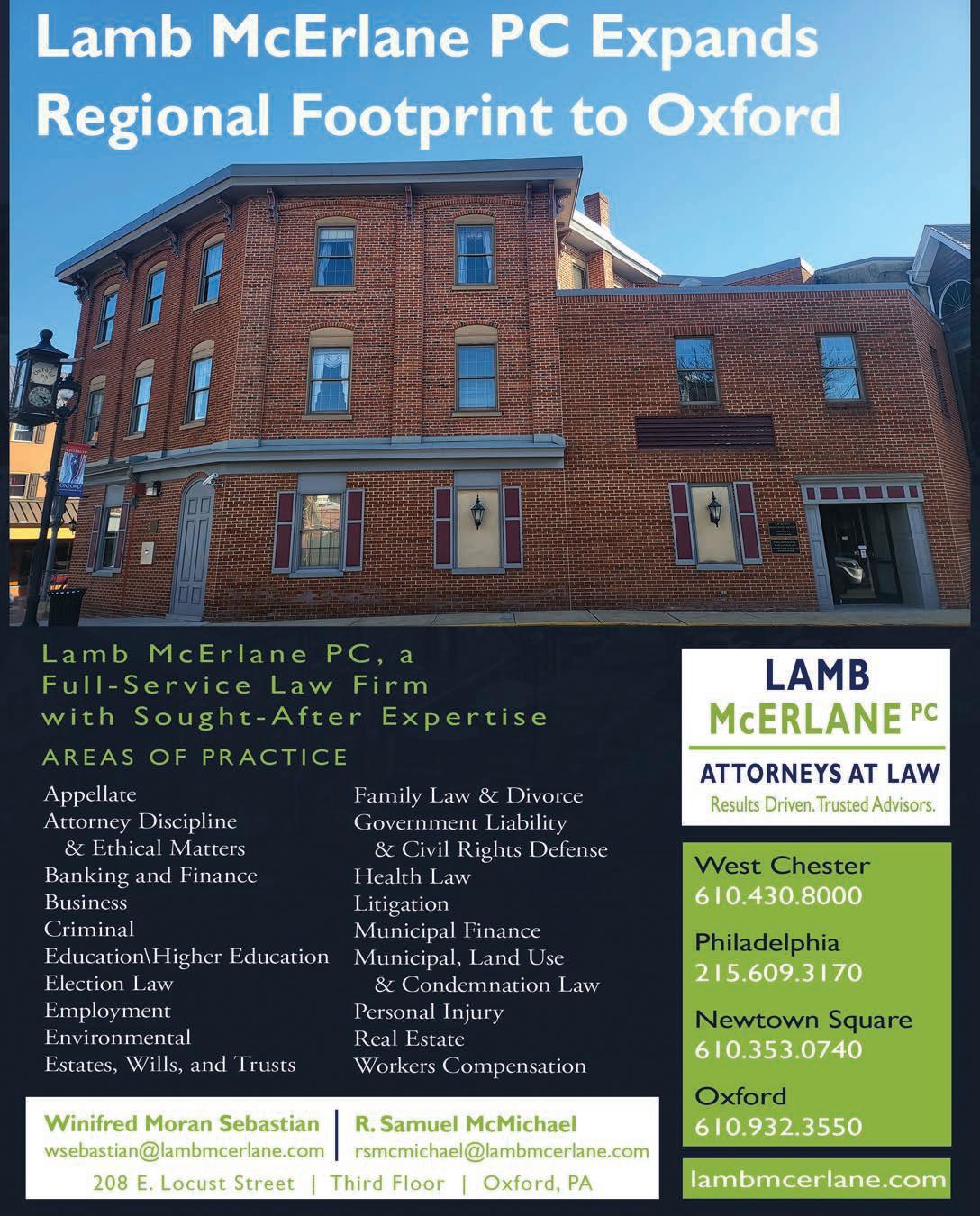 Lamb McErlane PC Expands Regional Footprint to Oxford

Lamb McErlane PC, a Full-Service Law Firm with Sought-After Expertise

AREAS OF PRACTICE

Appellate
Attorney Discipline & Ethical Matters
Banking and Finance
Business
Criminal
Education\Higher Education
Election Law
Employment
Environmental
Estates, Wills, and Trusts

Family Law & Divorce
Government Liability & Civil Rights Defense
Health Law
Litigation
Municipal Finance
Municipal, Land Use & Condemnation Law
Personal Injury
Real Estate
Workers Compensation

Winifred Moran Sebastian
wsebastian@lambmcerlane.com

R. Samuel McMichael
rsmcmichael@lambmcerlane.com

208 E. Locust Street | Third Floor | Oxford, PA

LAMB
McERLANE PC
ATTORNEYS AT LAW
Results Driven. Trusted Advisors.

West Chester
610.430.8000

Philadelphia
215.609.3170

Newtown Square
610.353.0740

Oxford
610.932.3550

lambmcerlane.com